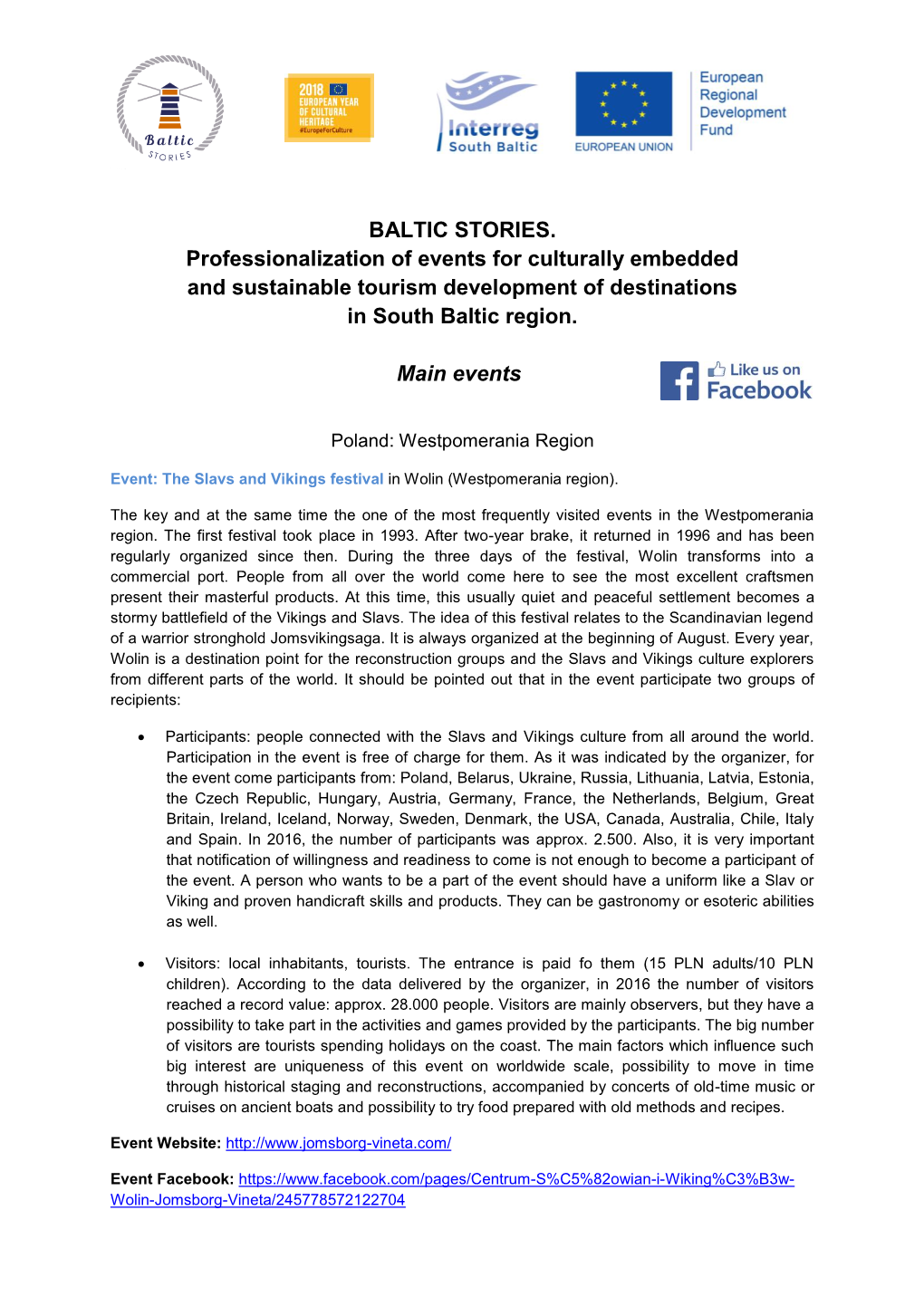 Baltic STORIES

2018 EUROPEAN YEAR OF CULTURAL HERITAGE #EuropeForCulture

Interreg South Baltic

EUROPEAN UNION

European Regional Development Fund

BALTIC STORIES.
Professionalization of events for culturally embedded and sustainable tourism development of destinations in South Baltic region.

Main events

Like us on Facebook

Poland: Westpomerania Region

Event: The Slavs and Vikings festival in Wolin (Westpomerania region).

The key and at the same time the one of the most frequently visited events in the Westpomerania region. The first festival took place in 1993. After two-year brake, it returned in 1996 and has been regularly organized since then. During the three days of the festival, Wolin transforms into a commercial port. People from all over the world come here to see the most excellent craftsmen present their masterful products. At this time, this usually quiet and peaceful settlement becomes a stormy battlefield of the Vikings and Slavs. The idea of this festival relates to the Scandinavian legend of a warrior stronghold Jomsvikingsaga. It is always organized at the beginning of August. Every year, Wolin is a destination point for the reconstruction groups and the Slavs and Vikings culture explorers from different parts of the world. It should be pointed out that in the event participate two groups of recipients:

• Participants: people connected with the Slavs and Vikings culture from all around the world. Participation in the event is free of charge for them. As it was indicated by the organizer, for the event come participants from: Poland, Belarus, Ukraine, Russia, Lithuania, Latvia, Estonia, the Czech Republic, Hungary, Austria, Germany, France, the Netherlands, Belgium, Great Britain, Ireland, Iceland, Norway, Sweden, Denmark, the USA, Canada, Australia, Chile, Italy and Spain. In 2016, the number of participants was approx. 2.500. Also, it is very important that notification of willingness and readiness to come is not enough to become a participant of the event. A person who wants to be a part of the event should have a uniform like a Slav or Viking and proven handicraft skills and products. They can be gastronomy or esoteric abilities as well.

• Visitors: local inhabitants, tourists. The entrance is paid fo them (15 PLN adults/10 PLN children). According to the data delivered by the organizer, in 2016 the number of visitors reached a record value: approx. 28.000 people. Visitors are mainly observers, but they have a possibility to take part in the activities and games provided by the participants. The big number of visitors are tourists spending holidays on the coast. The main factors which influence such big interest are uniqueness of this event on worldwide scale, possibility to move in time through historical staging and reconstructions, accompanied by concerts of old-time music or cruises on ancient boats and possibility to try food prepared with old methods and recipes.

Event Website: http://www.jomsborg-vineta.com/

Event Facebook: https://www.facebook.com/pages/Centrum-S%C5%82owian-i-Wiking%C3%B3w-Wolin-Jomsborg-Vineta/245778572122704